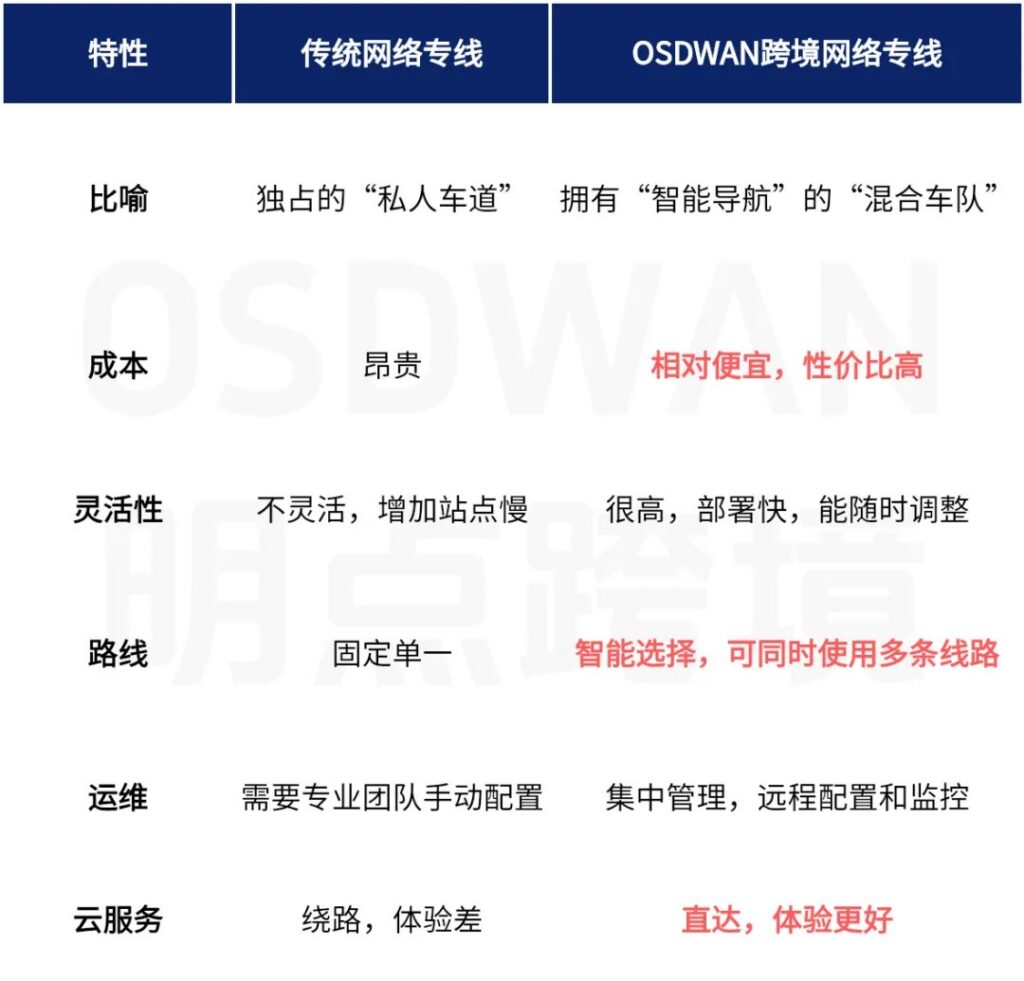 | 特性 | 传统网络专线 | OSDWAN跨境网络专线 |
|---|---|---|
| 比喻 | 独占的“私人车道” | 拥有“智能导航”的“混合车队” |
| 成本 | 昂贵 | 相对便宜，性价比高 |
| 灵活性 | 不灵活，增加站点慢 | 很高，部署快，能随时调整 |
| 路线 | 固定单一 | 智能选择，可同时使用多条线路 |
| 运维 | 需要专业团队手动配置 | 集中管理，远程配置和监控 |
| 云服务 | 绕路，体验差 | 直达，体验更好 |

OSDWAN
明点跨境